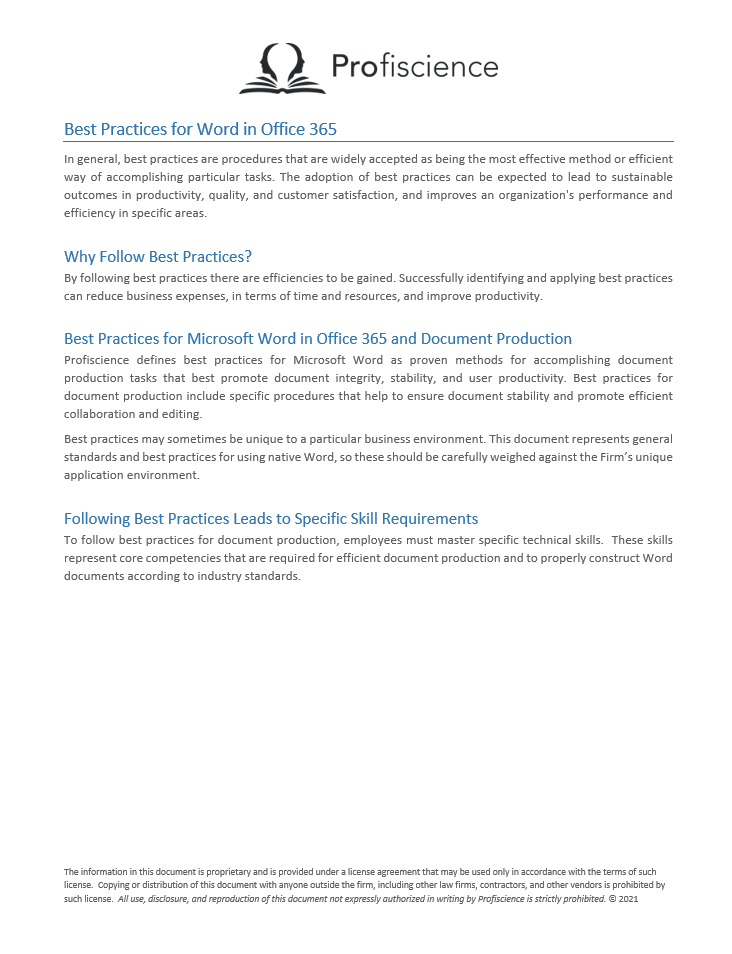 Profiscience

Best Practices for Word in Office 365

In general, best practices are procedures that are widely accepted as being the most effective method or efficient way of accomplishing particular tasks. The adoption of best practices can be expected to lead to sustainable outcomes in productivity, quality, and customer satisfaction, and improves an organization's performance and efficiency in specific areas.

Why Follow Best Practices?

By following best practices there are efficiencies to be gained. Successfully identifying and applying best practices can reduce business expenses, in terms of time and resources, and improve productivity.

Best Practices for Microsoft Word in Office 365 and Document Production

Profiscience defines best practices for Microsoft Word as proven methods for accomplishing document production tasks that best promote document integrity, stability, and user productivity. Best practices for document production include specific procedures that help to ensure document stability and promote efficient collaboration and editing.

Best practices may sometimes be unique to a particular business environment. This document represents general standards and best practices for using native Word, so these should be carefully weighed against the Firm's unique application environment.

Following Best Practices Leads to Specific Skill Requirements

To follow best practices for document production, employees must master specific technical skills. These skills represent core competencies that are required for efficient document production and to properly construct Word documents according to industry standards.

The information in this document is proprietary and is provided under a license agreement that may be used only in accordance with the terms of such license. Copying or distribution of this document with anyone outside the firm, including other law firms, contractors, and other vendors is prohibited by such license. All use, disclosure, and reproduction of this document not expressly authorized in writing by Profiscience is strictly prohibited. © 2021